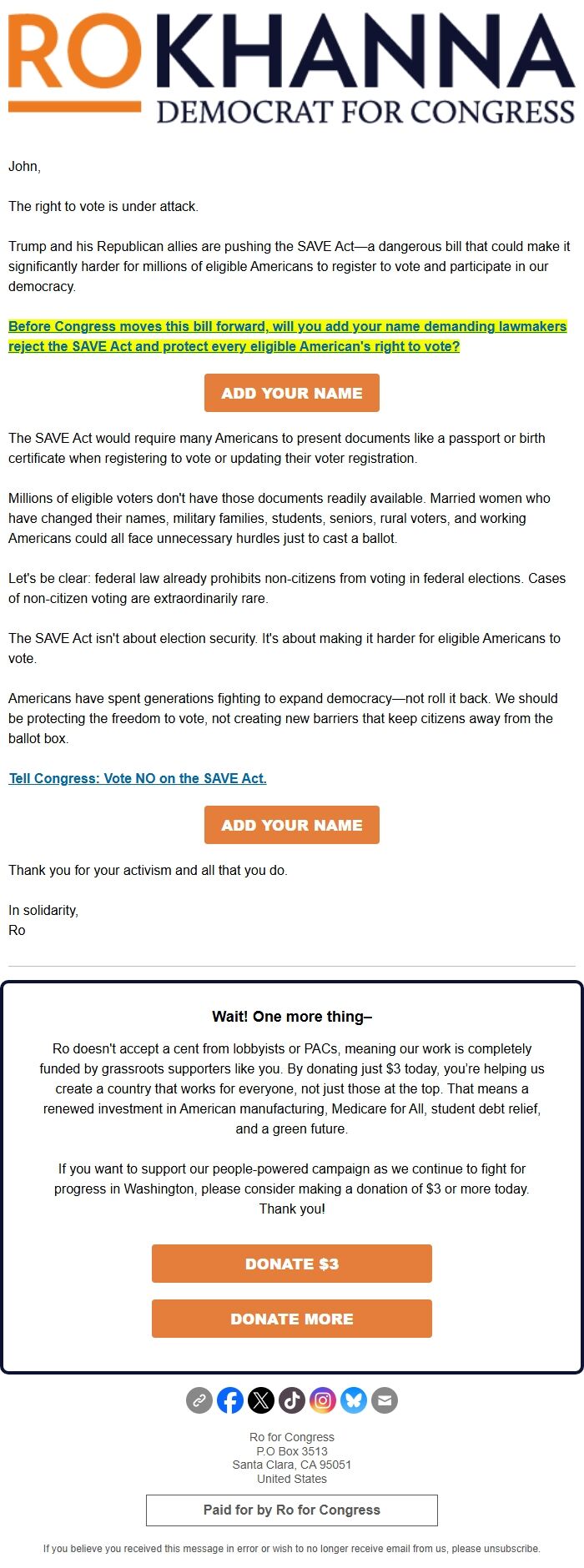 RO KHANNA
DEMOCRAT FOR CONGRESS

John,

The right to vote is under attack.

Trump and his Republican allies are pushing the SAVE Act—a dangerous bill that could make it significantly harder for millions of eligible Americans to register to vote and participate in our democracy.

Before Congress moves this bill forward, will you add your name demanding lawmakers reject the SAVE Act and protect every eligible American's right to vote?

ADD YOUR NAME

The SAVE Act would require many Americans to present documents like a passport or birth certificate when registering to vote or updating their voter registration.

Millions of eligible voters don't have those documents readily available. Married women who have changed their names, military families, students, seniors, rural voters, and working Americans could all face unnecessary hurdles just to cast a ballot.

Let's be clear: federal law already prohibits non-citizens from voting in federal elections. Cases of non-citizen voting are extraordinarily rare.

The SAVE Act isn't about election security. It's about making it harder for eligible Americans to vote.

Americans have spent generations fighting to expand democracy—not roll it back. We should be protecting the freedom to vote, not creating new barriers that keep citizens away from the ballot box.

Tell Congress: Vote NO on the SAVE Act.

ADD YOUR NAME

Thank you for your activism and all that you do.

In solidarity,
Ro

Wait! One more thing–

Ro doesn't accept a cent from lobbyists or PACs, meaning our work is completely funded by grassroots supporters like you. By donating just $3 today, you're helping us create a country that works for everyone, not just those at the top. That means a renewed investment in American manufacturing, Medicare for All, student debt relief, and a green future.

If you want to support our people-powered campaign as we continue to fight for progress in Washington, please consider making a donation of $3 or more today. Thank you!

DONATE $3

DONATE MORE

Ro for Congress
P.O Box 3513
Santa Clara, CA 95051
United States

Paid for by Ro for Congress

If you believe you received this message in error or wish to no longer receive email from us, please unsubscribe.